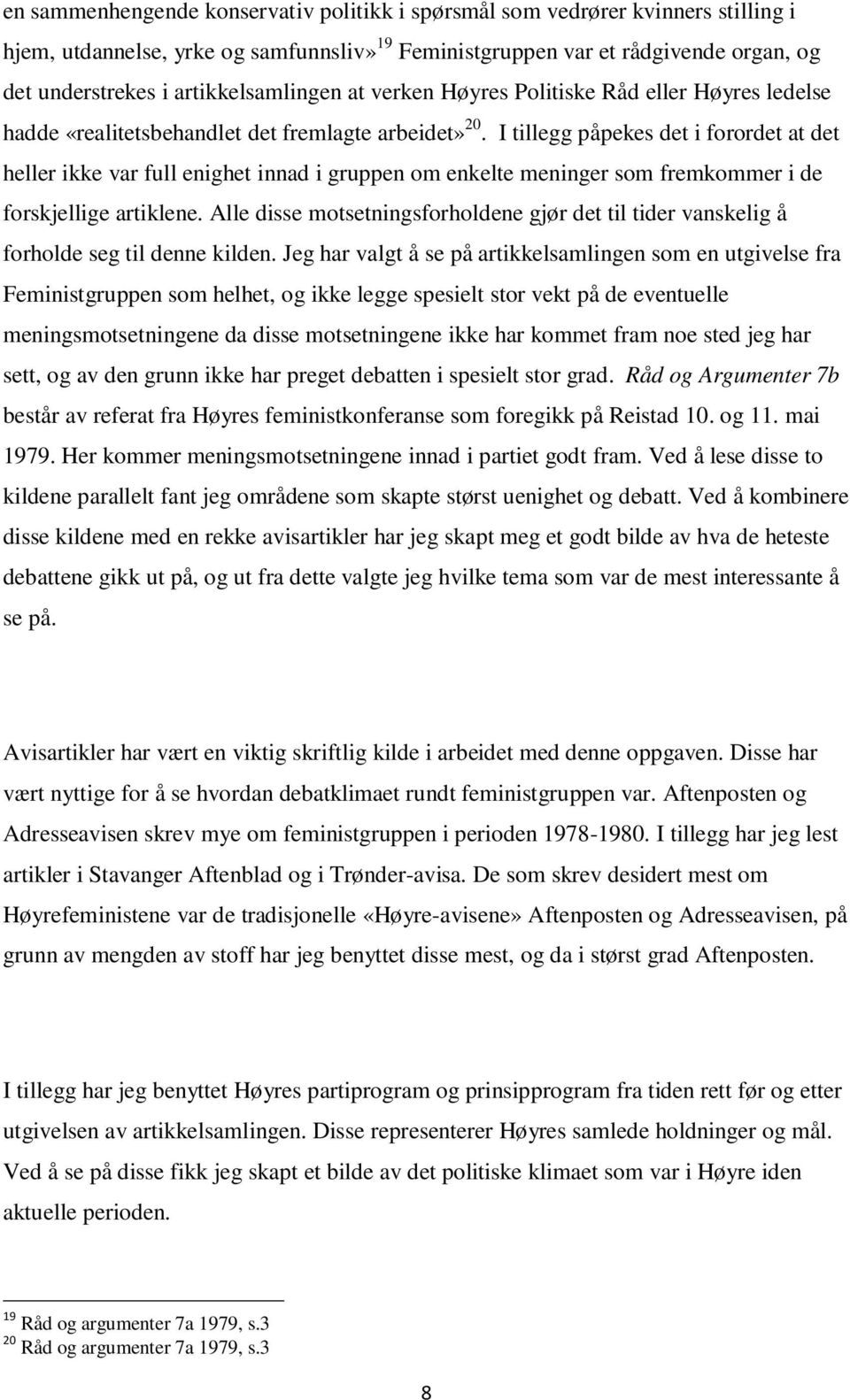 en sammenhengende konservativ politikk i spørsmål som vedrører kvinners stilling i hjem, utdannelse, yrke og samfunnsliv»$^{19}$ Feministgruppen var et rådgivende organ, og det understrekes i artikkelsamlingen at verken Høyres Politiske Råd eller Høyres ledelse hadde «realitetsbehandlet det fremlagte arbeidet»$^{20}$. I tillegg påpekes det i forordet at det heller ikke var full enighet innad i gruppen om enkelte meninger som fremkommer i de forskjellige artiklene. Alle disse motsetningsforholdene gjør det til tider vanskelig å forholde seg til denne kilden. Jeg har valgt å se på artikkelsamlingen som en utgivelse fra Feministgruppen som helhet, og ikke legge spesielt stor vekt på de eventuelle meningsmotsetningene da disse motsetningene ikke har kommet fram noe sted jeg har sett, og av den grunn ikke har preget debatten i spesielt stor grad. Råd og Argumenter 7b består av referat fra Høyres feministkonferanse som foregikk på Reistad 10. og 11. mai 1979. Her kommer meningsmotsetningene innad i partiet godt fram. Ved å lese disse to kildene parallelt fant jeg områdene som skapte størst uenighet og debatt. Ved å kombinere disse kildene med en rekke avisartikler har jeg skapt meg et godt bilde av hva de heteste debattene gikk ut på, og ut fra dette valgte jeg hvilke tema som var de mest interessante å se på.

Avisartikler har vært en viktig skriftlig kilde i arbeidet med denne oppgaven. Disse har vært nyttige for å se hvordan debatklimaet rundt feministgruppen var. Aftenposten og Adresseavisen skrev mye om feministgruppen i perioden 1978-1980. I tillegg har jeg lest artikler i Stavanger Aftenblad og i Trønder-avisa. De som skrev desidert mest om Høyrefeministene var de tradisjonelle «Høyre-avisene» Aftenposten og Adresseavisen, på grunn av mengden av stoff har jeg benyttet disse mest, og da i størst grad Aftenposten.

I tillegg har jeg benyttet Høyres partiprogram og prinsipprogram fra tiden rett før og etter utgivelsen av artikkelsamlingen. Disse representerer Høyres samlede holdninger og mål. Ved å se på disse fikk jeg skapt et bilde av det politiske klimaet som var i Høyre iden aktuelle perioden.

$^{19}$ Råd og argumenter 7a 1979, s.3
$^{20}$ Råd og argumenter 7a 1979, s.3

8